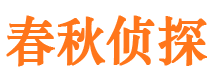 春秋侦探